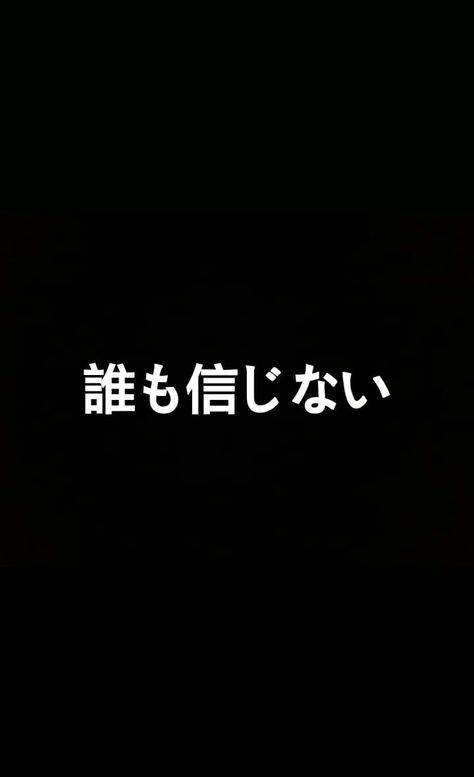 誰も信じない